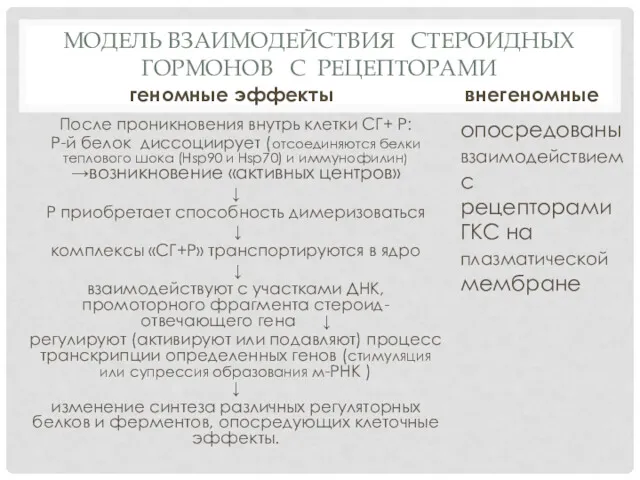 МОДЕЛЬ ВЗАИМОДЕЙСТВИЯ СТЕРОИДНЫХ ГОРМОНОВ С РЕЦЕПТОРАМИ

геномные эффекты

После проникновения внутрь клетки СГ+ Р:
Р-й белок диссоциирует (отсоединяются белки теплового шока (Hsp90 и Hsp70) и иммунофилин)
→возникновение «активных центров»
↓
Р приобретает способность димеризоваться
↓
комплексы «СГ+Р» транспортируются в ядро
↓
взаимодействуют с участками ДНК, промоторного фрагмента стероид-отвечающего гена ↓
регулируют (активируют или подавляют) процесс транскрипции определенных генов (стимуляция или супрессия образования м-РНК )
↓
изменение синтеза различных регуляторных белков и ферментов, опосредующих клеточные эффекты.

внегеномные

опосредованы взаимодействием с рецепторами ГКС на плазматической мембране